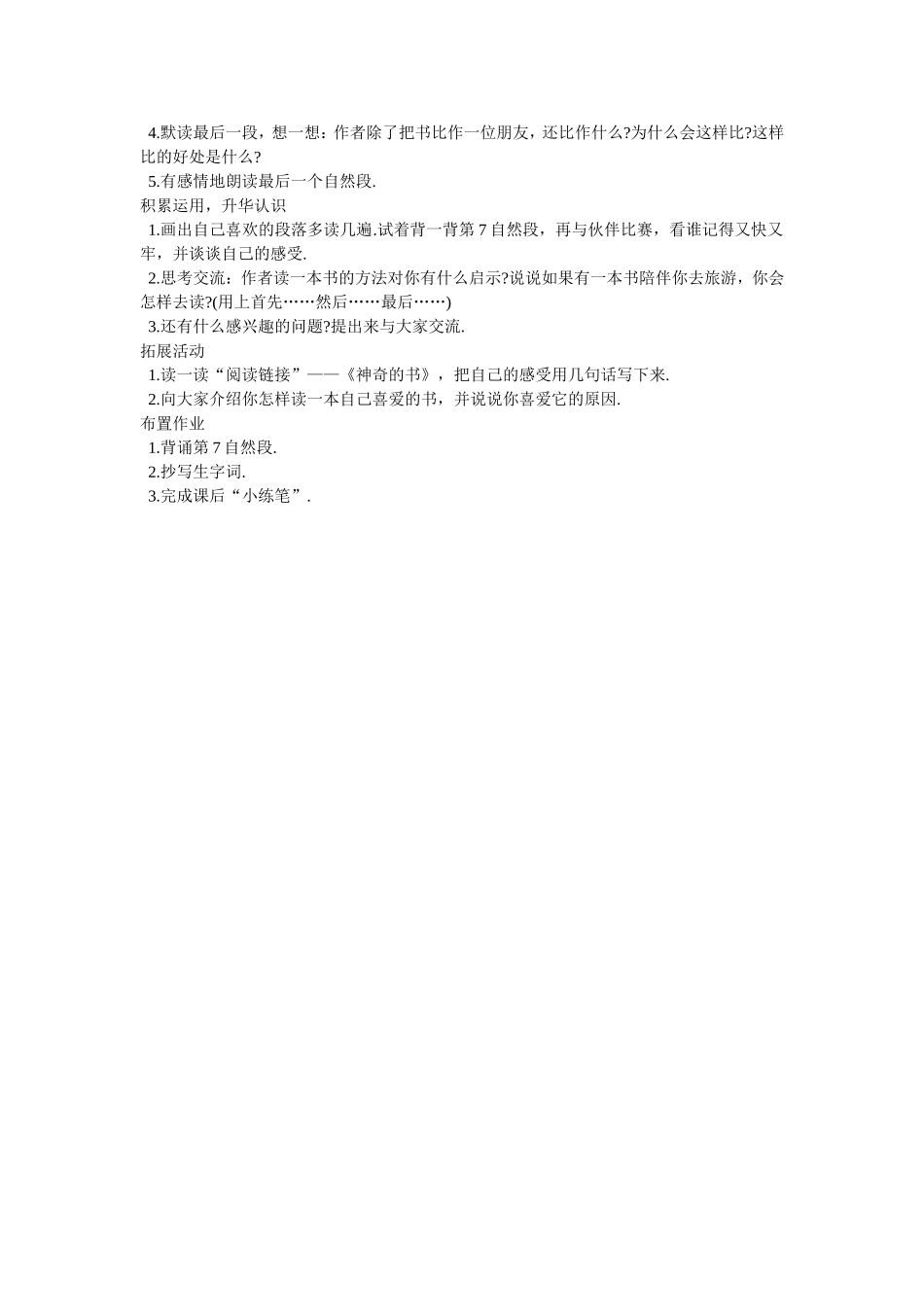 4.默读最后一段，想一想：作者除了把书比作一位朋友，还比作什么?为什么会这样比?这样比的好处是什么?

5.有感情地朗读最后一个自然段.

积累运用，升华认识

1.画出自己喜欢的段落多读几遍.试着背一背第 7 自然段，再与伙伴比赛，看谁记得又快又牢，并谈谈自己的感受.

2.思考交流：作者读一本书的方法对你有什么启示?说说如果有一本书陪伴你去旅游，你会怎样去读?(用上首先……然后……最后……)

3.还有什么感兴趣的问题?提出来与大家交流.

拓展活动

1.读一读“阅读链接”——《神奇的书》，把自己的感受用几句话写下来.

2.向大家介绍你怎样读一本自己喜爱的书，并说说你喜爱它的原因.

布置作业

1.背诵第 7 自然段.

2.抄写生字词.

3.完成课后“小练笔”.